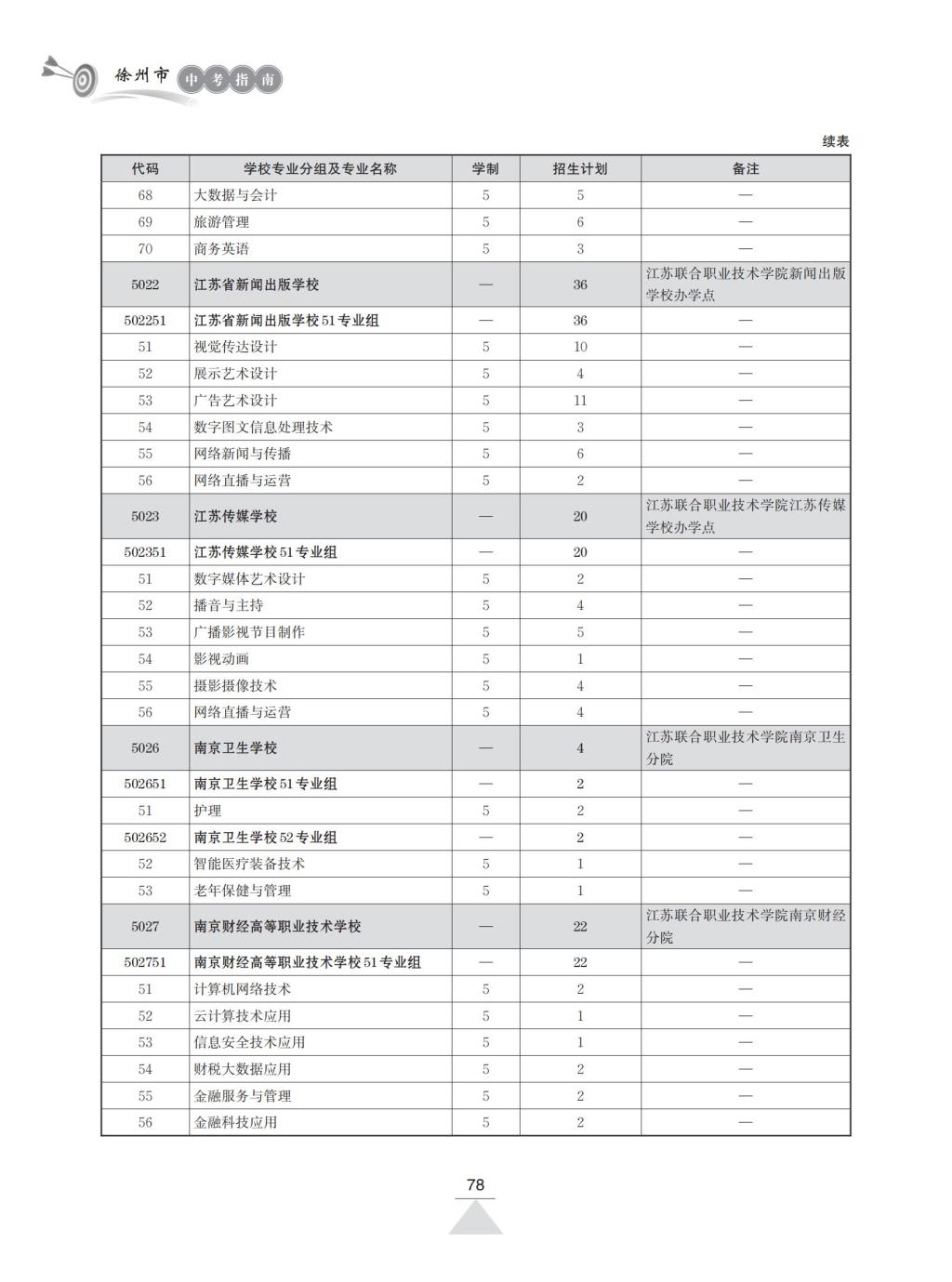 徐州市 中考指南

续表

| 代码 | 学校专业分组及专业名称 | 学制 | 招生计划 | 备注 |
|---|---|---|---|---|
| 68 | 大数据与会计 | 5 | 5 | — |
| 69 | 旅游管理 | 5 | 6 | — |
| 70 | 商务英语 | 5 | 3 | — |
| 5022 | 江苏省新闻出版学校 | — | 36 | 江苏联合职业技术学院新闻出版学校办学点 |
| 502251 | 江苏省新闻出版学校51专业组 | — | 36 | — |
| 51 | 视觉传达设计 | 5 | 10 | — |
| 52 | 展示艺术设计 | 5 | 4 | — |
| 53 | 广告艺术设计 | 5 | 11 | — |
| 54 | 数字图文信息处理技术 | 5 | 3 | — |
| 55 | 网络新闻与传播 | 5 | 6 | — |
| 56 | 网络直播与运营 | 5 | 2 | — |
| 5023 | 江苏传媒学校 | — | 20 | 江苏联合职业技术学院江苏传媒学校办学点 |
| 502351 | 江苏传媒学校51专业组 | — | 20 | — |
| 51 | 数字媒体艺术设计 | 5 | 2 | — |
| 52 | 播音与主持 | 5 | 4 | — |
| 53 | 广播影视节目制作 | 5 | 5 | — |
| 54 | 影视动画 | 5 | 1 | — |
| 55 | 摄影摄像技术 | 5 | 4 | — |
| 56 | 网络直播与运营 | 5 | 4 | — |
| 5026 | 南京卫生学校 | — | 4 | 江苏联合职业技术学院南京卫生分院 |
| 502651 | 南京卫生学校51专业组 | — | 2 | — |
| 51 | 护理 | 5 | 2 | — |
| 502652 | 南京卫生学校52专业组 | — | 2 | — |
| 52 | 智能医疗装备技术 | 5 | 1 | — |
| 53 | 老年保健与管理 | 5 | 1 | — |
| 5027 | 南京财经高等职业技术学校 | — | 22 | 江苏联合职业技术学院南京财经分院 |
| 502751 | 南京财经高等职业技术学校51专业组 | — | 22 | — |
| 51 | 计算机网络技术 | 5 | 2 | — |
| 52 | 云计算技术应用 | 5 | 1 | — |
| 53 | 信息安全技术应用 | 5 | 1 | — |
| 54 | 财税大数据应用 | 5 | 2 | — |
| 55 | 金融服务与管理 | 5 | 2 | — |
| 56 | 金融科技应用 | 5 | 2 | — |

78